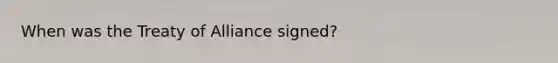 When was the Treaty of Alliance signed?